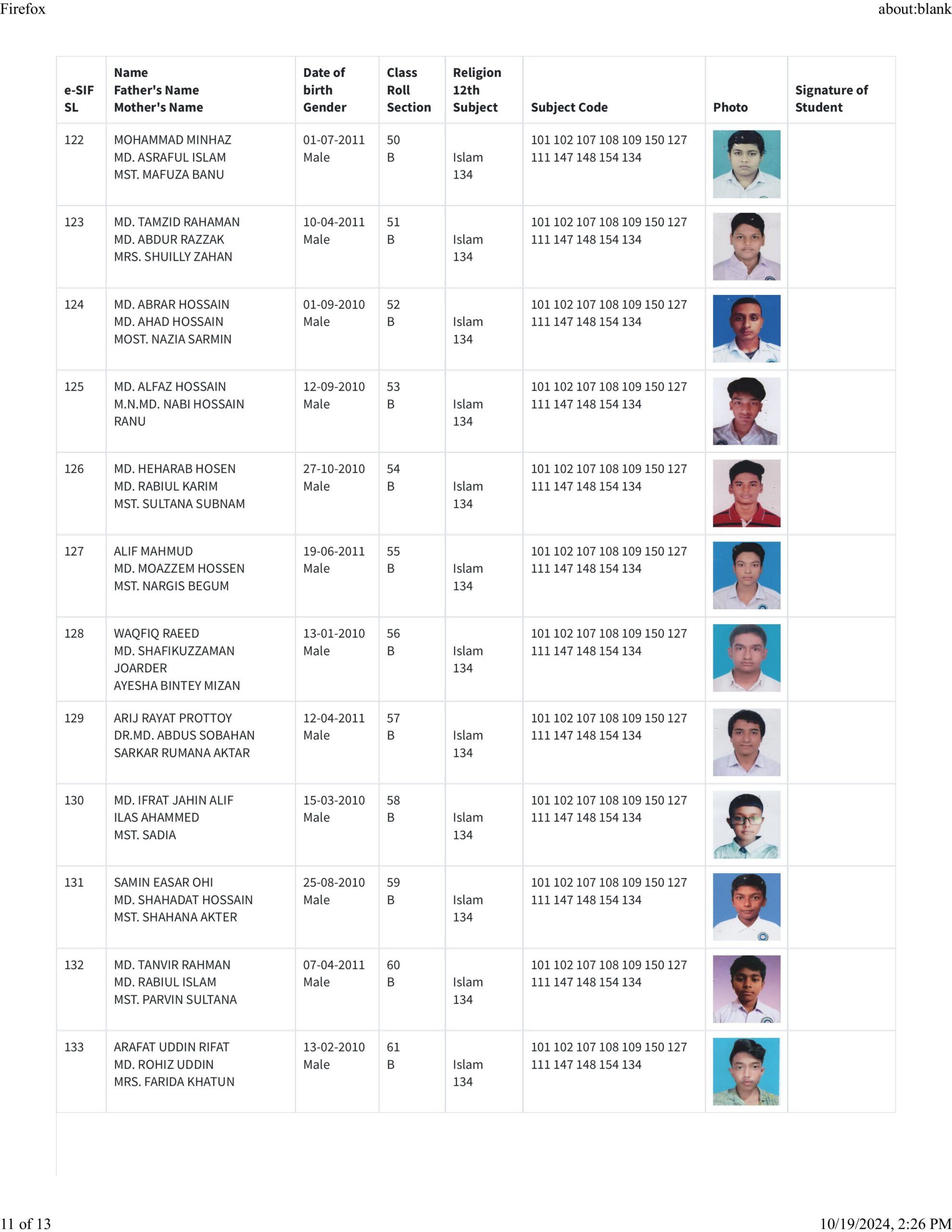 Firefox about:blank

| e-SIF SL | Name Father's Name Mother's Name | Date of birth Gender | Class Roll Section | Religion 12th Subject | Subject Code | Photo | Signature of Student |
|---|---|---|---|---|---|---|---|
| 122 | MOHAMMAD MINHAZ MD. ASRAFUL ISLAM MST. MAFUZA BANU | 01-07-2011 Male | 50 B | Islam 134 | 101 102 107 108 109 150 127 111 147 148 154 134 | | |
| 123 | MD. TAMZID RAHAMAN MD. ABDUR RAZZAK MRS. SHUILLY ZAHAN | 10-04-2011 Male | 51 B | Islam 134 | 101 102 107 108 109 150 127 111 147 148 154 134 | | |
| 124 | MD. ABRAR HOSSAIN MD. AHAD HOSSAIN MOST. NAZIA SARMIN | 01-09-2010 Male | 52 B | Islam 134 | 101 102 107 108 109 150 127 111 147 148 154 134 | | |
| 125 | MD. ALFAZ HOSSAIN M.N.MD. NABI HOSSAIN RANU | 12-09-2010 Male | 53 B | Islam 134 | 101 102 107 108 109 150 127 111 147 148 154 134 | | |
| 126 | MD. HEHARAB HOSEN MD. RABIUL KARIM MST. SULTANA SUBNAM | 27-10-2010 Male | 54 B | Islam 134 | 101 102 107 108 109 150 127 111 147 148 154 134 | | |
| 127 | ALIF MAHMUD MD. MOAZZEM HOSSEN MST. NARGIS BEGUM | 19-06-2011 Male | 55 B | Islam 134 | 101 102 107 108 109 150 127 111 147 148 154 134 | | |
| 128 | WAQFIQ RAEED MD. SHAFIKUZZAMAN JOARDER AYESHA BINTEY MIZAN | 13-01-2010 Male | 56 B | Islam 134 | 101 102 107 108 109 150 127 111 147 148 154 134 | | |
| 129 | ARIJ RAYAT PROTTOY DR.MD. ABDUS SOBAHAN SARKAR RUMANA AKTAR | 12-04-2011 Male | 57 B | Islam 134 | 101 102 107 108 109 150 127 111 147 148 154 134 | | |
| 130 | MD. IFRAT JAHIN ALIF ILAS AHAMMED MST. SADIA | 15-03-2010 Male | 58 B | Islam 134 | 101 102 107 108 109 150 127 111 147 148 154 134 | | |
| 131 | SAMIN EASAR OHI MD. SHAHADAT HOSSAIN MST. SHAHANA AKTER | 25-08-2010 Male | 59 B | Islam 134 | 101 102 107 108 109 150 127 111 147 148 154 134 | | |
| 132 | MD. TANVIR RAHMAN MD. RABIUL ISLAM MST. PARVIN SULTANA | 07-04-2011 Male | 60 B | Islam 134 | 101 102 107 108 109 150 127 111 147 148 154 134 | | |
| 133 | ARAFAT UDDIN RIFAT MD. ROHIZ UDDIN MRS. FARIDA KHATUN | 13-02-2010 Male | 61 B | Islam 134 | 101 102 107 108 109 150 127 111 147 148 154 134 | | |

11 of 13 10/19/2024, 2:26 PM